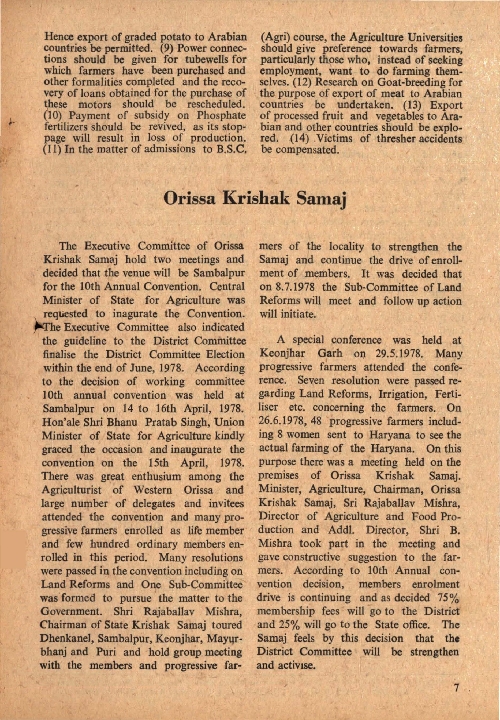 Hence export of graded potato to Arabian countries be permitted. (9) Power connections should be given for tubewells for which farmers have been purchased and other formalities completed and the recovery of loans obtained for the purchase of these motors should be rescheduled. (10) Payment of subsidy on Phosphate fertilizers should be revived, as its stoppage will result in loss of production. (11) In the matter of admissions to B.S.C. (Agri) course, the Agriculture Universities should give preference towards farmers, particularly those who, instead of seeking employment, want to do farming themselves. (12) Research on Goat-breeding for the purpose of export of meat to Arabian countries be undertaken. (13) Export of processed fruit and vegetables to Arabian and other countries should be explored. (14) Victims of thresher accidents be compensated.

Orissa Krishak Samaj

The Executive Committee of Orissa Krishak Samaj hold two meetings and decided that the venue will be Sambalpur for the 10th Annual Convention. Central Minister of State for Agriculture was requested to inagurate the Convention. The Executive Committee also indicated the guideline to the District Committee finalise the District Committee Election within the end of June, 1978. According to the decision of working committee 10th annual convention was held at Sambalpur on 14 to 16th April, 1978. Hon'ale Shri Bhanu Pratab Singh, Union Minister of State for Agriculture kindly graced the occasion and inaugurate the convention on the 15th April, 1978. There was great enthusium among the Agriculturist of Western Orissa and large number of delegates and invitees attended the convention and many progressive farmers enrolled as life member and few hundred ordinary members enrolled in this period. Many resolutions were passed in the convention including on Land Reforms and One Sub-Committee was formed to pursue the matter to the Government. Shri Rajaballav Mishra, Chairman of State Krishak Samaj toured Dhenkanel, Sambalpur, Keonjhar, Mayurbhanj and Puri and hold group meeting with the members and progressive farmers of the locality to strengthen the Samaj and continue the drive of enrollment of members. It was decided that on 8.7.1978 the Sub-Committee of Land Reforms will meet and follow up action will initiate.

A special conference was held at Keonjhar Garh on 29.5.1978. Many progressive farmers attended the conference. Seven resolution were passed regarding Land Reforms, Irrigation, Fertiliser etc. concerning the farmers. On 26.6.1978, 48 progressive farmers including 8 women sent to Haryana to see the actual farming of the Haryana. On this purpose there was a meeting held on the premises of Orissa Krishak Samaj. Minister, Agriculture, Chairman, Orissa Krishak Samaj, Sri Rajaballav Mishra, Director of Agriculture and Food Production and Addl. Director, Shri B. Mishra took part in the meeting and gave constructive suggestion to the farmers. According to 10th Annual convention decision, members enrolment drive is continuing and as decided 75% membership fees will go to the District and 25% will go to the State office. The Samaj feels by this decision that the District Committee will be strengthen and activise.

7